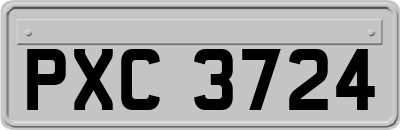 PXC 3724